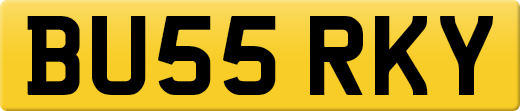 BU55 RKY